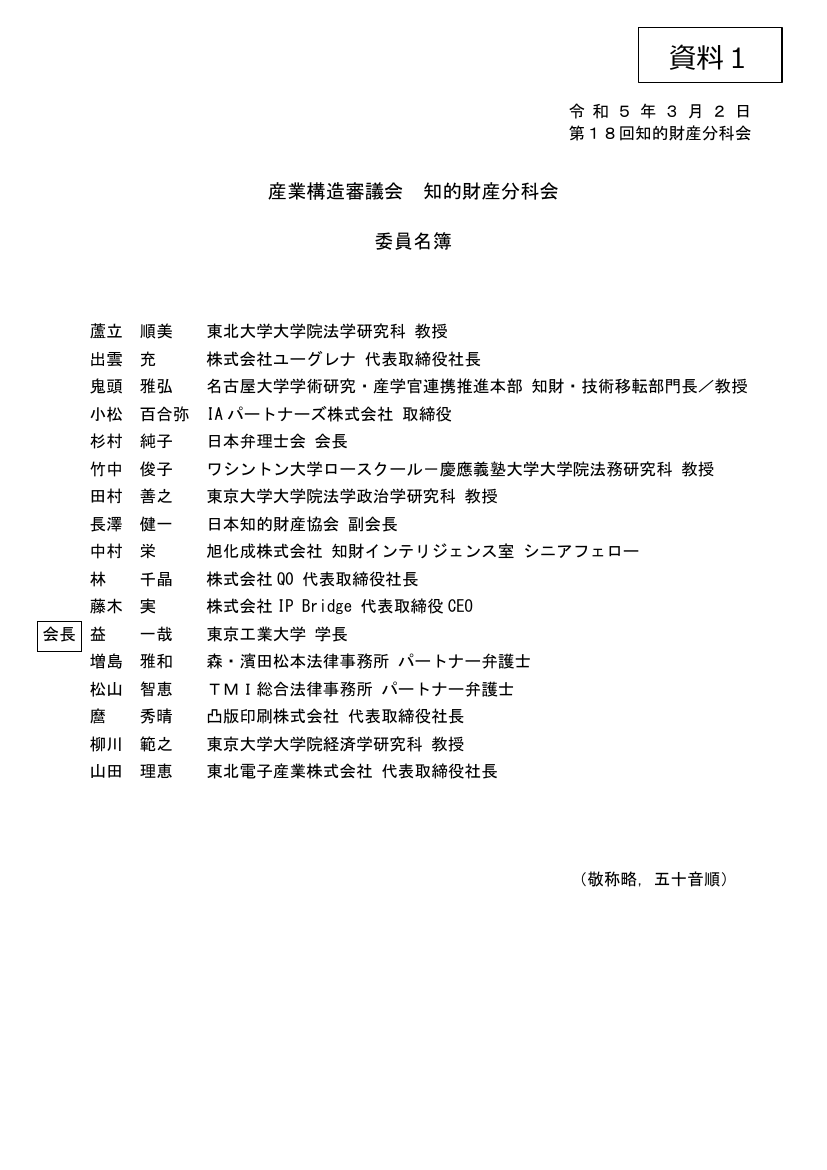 資料1

令和5年3月2日
第18回知的財産分科会

産業構造審議会 知的財産分科会

委員名簿

蘆立 順美 東北大学大学院法学研究科 教授
出雲 充 株式会社ユーグレナ 代表取締役社長
鬼頭 雅弘 名古屋大学学術研究・産学官連携推進本部 知財・技術移転部門長／教授
小松 百合弥 IAパートナーズ株式会社 取締役
杉村 純子 日本弁理士会 会長
竹中 俊子 ワシントン大学ロースクール－慶應義塾大学大学院法務研究科 教授
田村 善之 東京大学大学院法学政治学研究科 教授
長澤 健一 日本知的財産協会 副会長
中村 栄 旭化成株式会社 知財インテリジェンス室 シニアフェロー
林 千晶 株式会社Q0 代表取締役社長
藤木 実 株式会社IP Bridge 代表取締役CEO
会長 益 一哉 東京工業大学 学長
増島 雅和 森・濱田松本法律事務所 パートナー弁護士
松山 智恵 TMI総合法律事務所 パートナー弁護士
麿 秀晴 凸版印刷株式会社 代表取締役社長
柳川 範之 東京大学大学院経済学研究科 教授
山田 理恵 東北電子産業株式会社 代表取締役社長

（敬称略，五十音順）